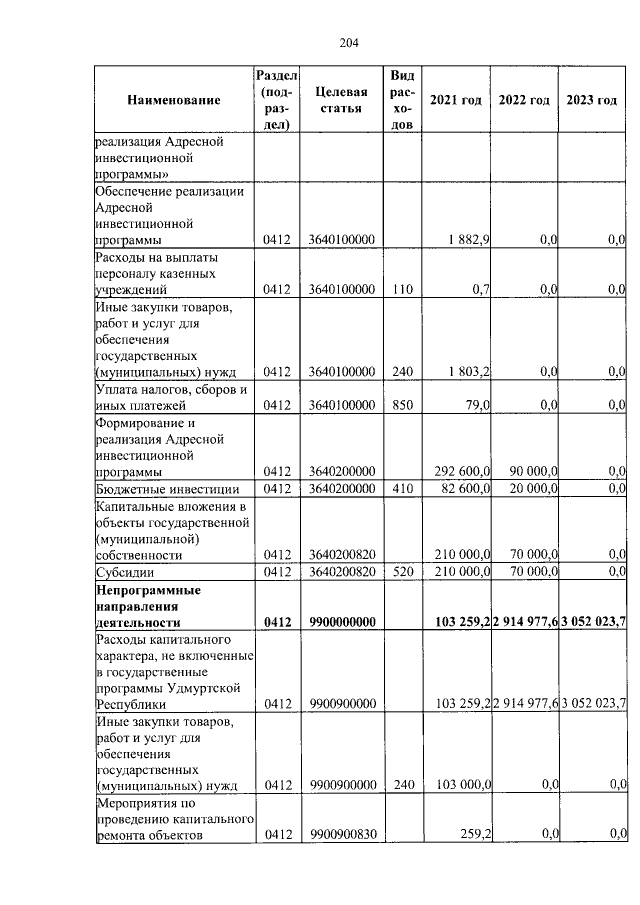 204

| Наименование | Раздел (подраздел) | Целевая статья | Вид расходов | 2021 год | 2022 год | 2023 год |
|---|---|---|---|---|---|---|
| реализация Адресной инвестиционной программы» | | | | | | |
| Обеспечение реализации Адресной инвестиционной программы | 0412 | 3640100000 | | 1 882,9 | 0,0 | 0,0 |
| Расходы на выплаты персоналу казенных учреждений | 0412 | 3640100000 | 110 | 0,7 | 0,0 | 0,0 |
| Иные закупки товаров, работ и услуг для обеспечения государственных (муниципальных) нужд | 0412 | 3640100000 | 240 | 1 803,2 | 0,0 | 0,0 |
| Уплата налогов, сборов и иных платежей | 0412 | 3640100000 | 850 | 79,0 | 0,0 | 0,0 |
| Формирование и реализация Адресной инвестиционной программы | 0412 | 3640200000 | | 292 600,0 | 90 000,0 | 0,0 |
| Бюджетные инвестиции | 0412 | 3640200000 | 410 | 82 600,0 | 20 000,0 | 0,0 |
| Капитальные вложения в объекты государственной (муниципальной) собственности | 0412 | 3640200820 | | 210 000,0 | 70 000,0 | 0,0 |
| Субсидии | 0412 | 3640200820 | 520 | 210 000,0 | 70 000,0 | 0,0 |
| Непрограммные направления деятельности | 0412 | 9900000000 | | 103 259,2 | 2 914 977,6 | 3 052 023,7 |
| Расходы капитального характера, не включенные в государственные программы Удмуртской Республики | 0412 | 9900900000 | | 103 259,2 | 2 914 977,6 | 3 052 023,7 |
| Иные закупки товаров, работ и услуг для обеспечения государственных (муниципальных) нужд | 0412 | 9900900000 | 240 | 103 000,0 | 0,0 | 0,0 |
| Мероприятия по проведению капитального ремонта объектов | 0412 | 9900900830 | | 259,2 | 0,0 | 0,0 |